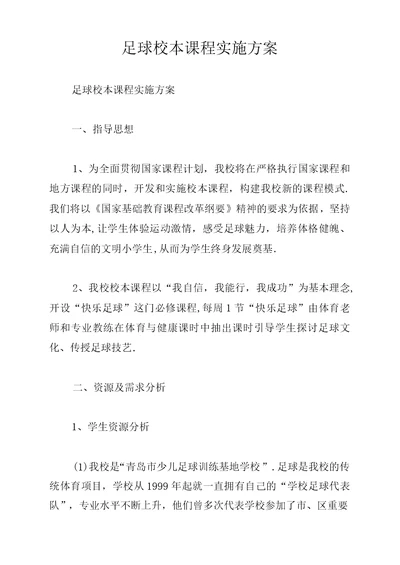 足球校本课程实施方案

足球校本课程实施方案

一、指导思想

1、为全面贯彻国家课程计划，我校将在严格执行国家课程和地方课程的同时，开发和实施校本课程，构建我校新的课程模式．我们将以《国家基础教育课程改革纲要》精神的要求为依据，坚持以人为本，让学生体验运动激情，感受足球魅力，培养体格健魄、充满自信的文明小学生，从而为学生终身发展奠基．

2、我校校本课程以“我自信，我能行，我成功”为基本理念，开设“快乐足球”这门必修课程，每周1节“快乐足球”由体育老师和专业教练在体育与健康课时中抽出课时引导学生探讨足球文化、传授足球技艺．

二、资源及需求分析

1、学生资源分析

(1)我校是“青岛市少儿足球训练基地学校”．足球是我校的传统体育项目，学校从1999年起就一直拥有自己的“学校足球代表队”，专业水平不断上升，他们曾多次代表学校参加了市、区重要